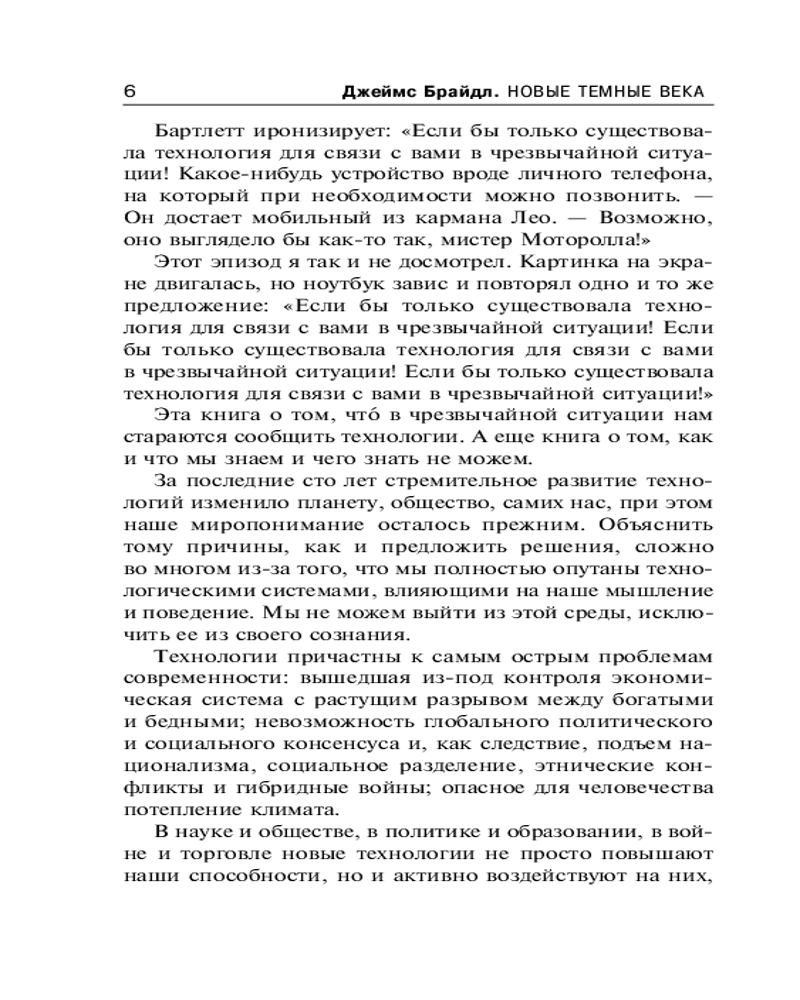 6 Джеймс Брайдл. НОВЫЕ ТЕМНЫЕ ВЕКА

Бартлетт иронизирует: «Если бы только существовала технология для связи с вами в чрезвычайной ситуации! Какое-нибудь устройство вроде личного телефона, на который при необходимости можно позвонить. — Он достает мобильный из кармана Лео. — Возможно, оно выглядело бы как-то так, мистер Моторолла!»

Этот эпизод я так и не досмотрел. Картинка на экране двигалась, но ноутбук завис и повторял одно и то же предложение: «Если бы только существовала технология для связи с вами в чрезвычайной ситуации! Если бы только существовала технология для связи с вами в чрезвычайной ситуации! Если бы только существовала технология для связи с вами в чрезвычайной ситуации!»

Эта книга о том, что́ в чрезвычайной ситуации нам стараются сообщить технологии. А еще книга о том, как и что мы знаем и чего знать не можем.

За последние сто лет стремительное развитие технологий изменило планету, общество, самих нас, при этом наше миропонимание осталось прежним. Объяснить тому причины, как и предложить решения, сложно во многом из-за того, что мы полностью опутаны технологическими системами, влияющими на наше мышление и поведение. Мы не можем выйти из этой среды, исключить ее из своего сознания.

Технологии причастны к самым острым проблемам современности: вышедшая из-под контроля экономическая система с растущим разрывом между богатыми и бедными; невозможность глобального политического и социального консенсуса и, как следствие, подъем национализма, социальное разделение, этнические конфликты и гибридные войны; опасное для человечества потепление климата.

В науке и обществе, в политике и образовании, в войне и торговле новые технологии не просто повышают наши способности, но и активно воздействуют на них,